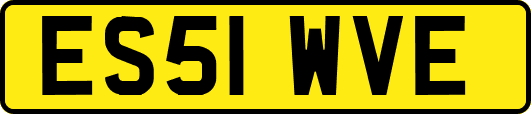 ES51 WVE